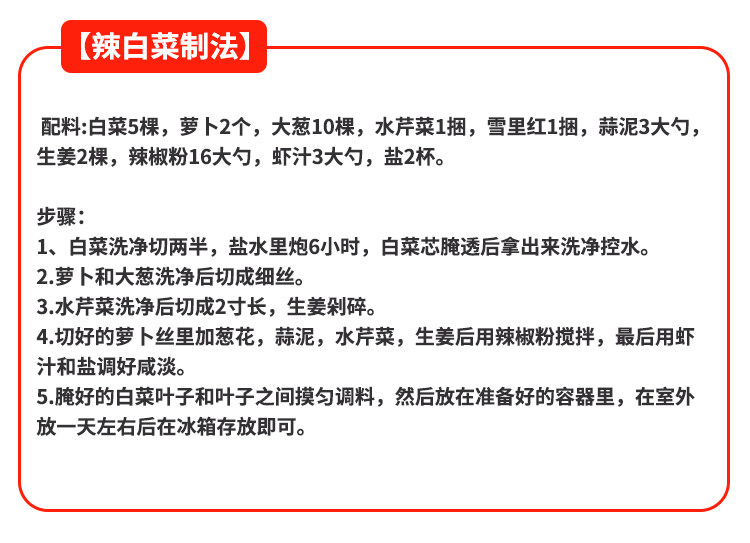 【辣白菜制法】

配料:白菜5棵，萝卜2个，大葱10棵，水芹菜1捆，雪里红1捆，蒜泥3大勺，生姜2棵，辣椒粉16大勺，虾汁3大勺，盐2杯。

步骤：
1、白菜洗净切两半，盐水里炮6小时，白菜芯腌透后拿出来洗净控水。
2.萝卜和大葱洗净后切成细丝。
3.水芹菜洗净后切成2寸长，生姜剁碎。
4.切好的萝卜丝里加葱花，蒜泥，水芹菜，生姜后用辣椒粉搅拌，最后用虾汁和盐调好咸淡。
5.腌好的白菜叶子和叶子之间摸匀调料，然后放在准备好的容器里，在室外放一天左右后在冰箱存放即可。